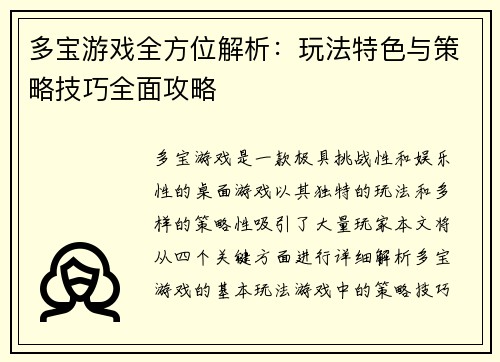 多宝游戏全方位解析：玩法特色与策略技巧全面攻略

多宝游戏是一款极具挑战性和娱乐性的桌面游戏以其独特的玩法和多样的策略性吸引了大量玩家本文将从四个关键方面进行详细解析多宝游戏的基本玩法游戏中的策略技巧